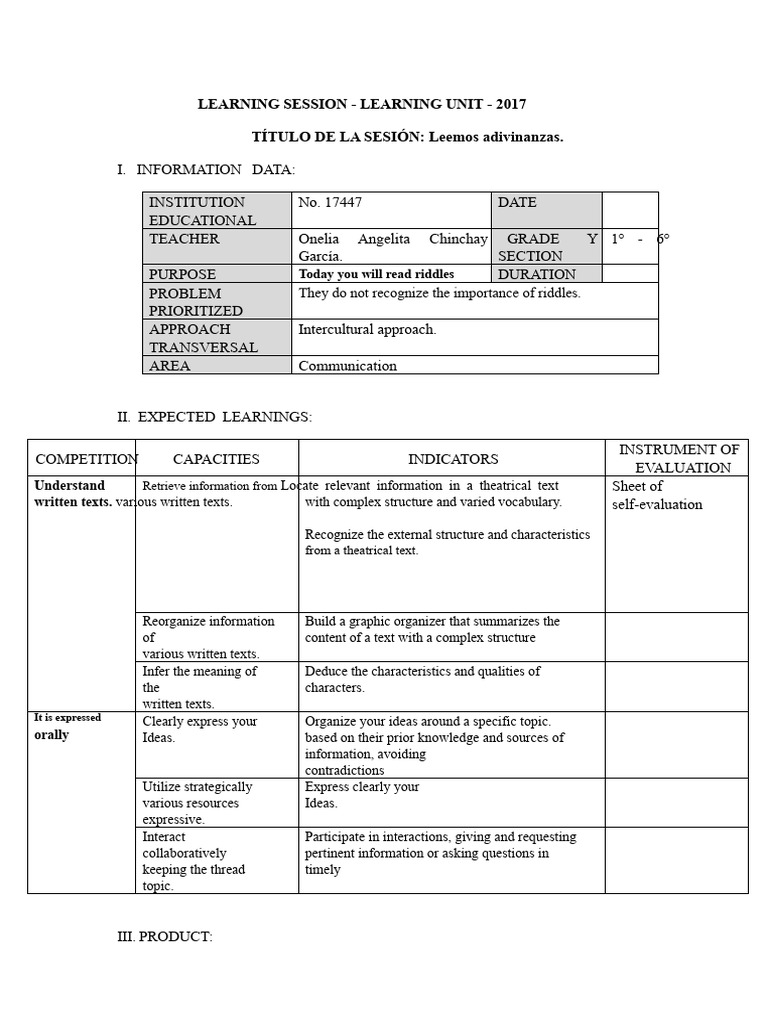 LEARNING SESSION - LEARNING UNIT - 2017

TÍTULO DE LA SESIÓN: Leemos adivinanzas.

I. INFORMATION DATA:

| INSTITUTION EDUCATIONAL | No. 17447 | DATE | |
|---|---|---|---|
| TEACHER | Onelia Angelita Chinchay García. | GRADE Y SECTION | 1° - 6° |
| PURPOSE | Today you will read riddles | DURATION | |
| PROBLEM PRIORITIZED | They do not recognize the importance of riddles. | | |
| APPROACH TRANSVERSAL | Intercultural approach. | | |
| AREA | Communication | | |

II. EXPECTED LEARNINGS:

| COMPETITION | CAPACITIES | INDICATORS | INSTRUMENT OF EVALUATION |
|---|---|---|---|
| Understand written texts. | Retrieve information from various written texts. | Locate relevant information in a theatrical text with complex structure and varied vocabulary. Recognize the external structure and characteristics from a theatrical text. | Sheet of self-evaluation |
| | Reorganize information of various written texts. | Build a graphic organizer that summarizes the content of a text with a complex structure | |
| | Infer the meaning of the written texts. | Deduce the characteristics and qualities of characters. | |
| It is expressed orally | Clearly express your Ideas. | Organize your ideas around a specific topic. based on their prior knowledge and sources of information, avoiding contradictions | |
| | Utilize strategically various resources expressive. | Express clearly your Ideas. | |
| | Interact collaboratively keeping the thread topic. | Participate in interactions, giving and requesting pertinent information or asking questions in timely | |

III. PRODUCT: